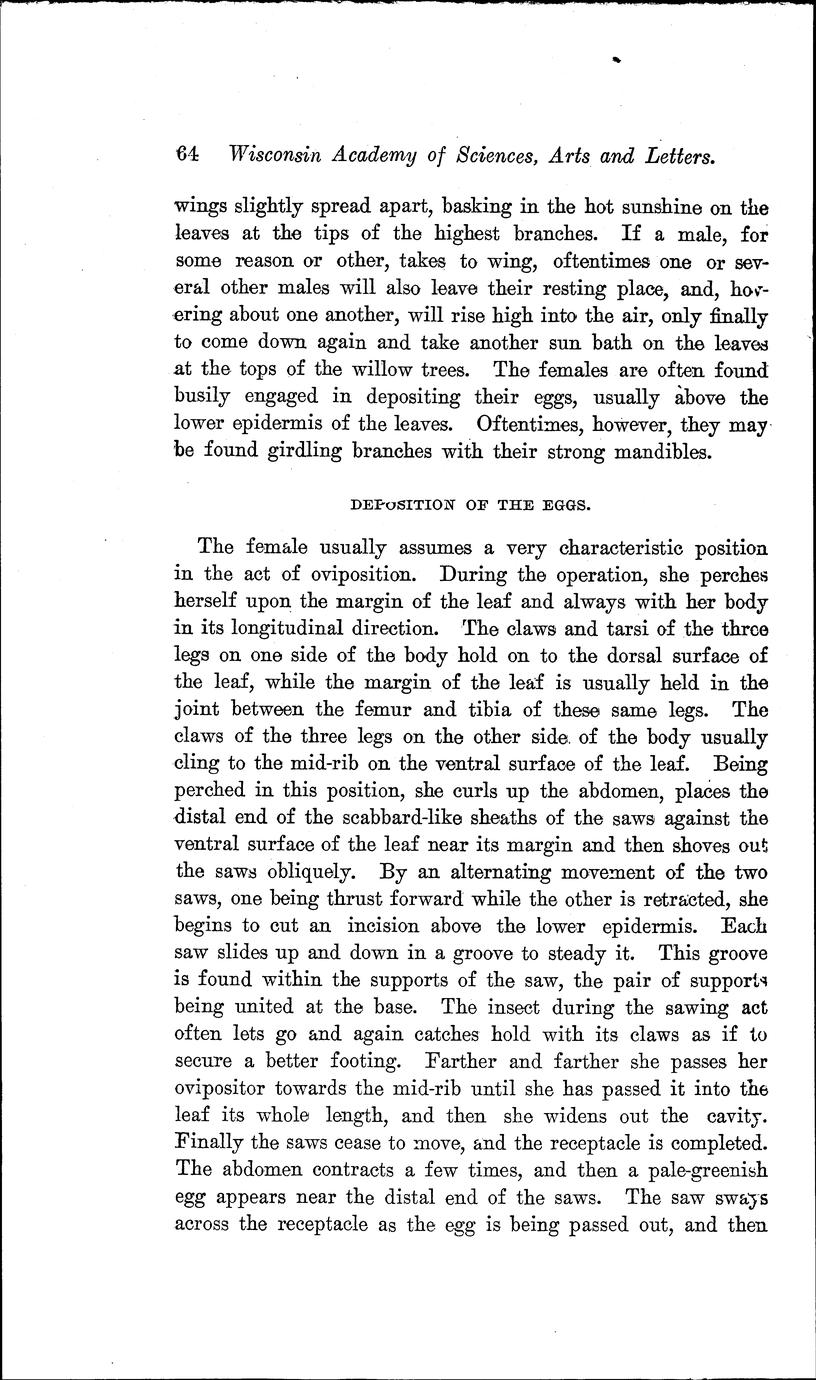 64 Wisconsin Academy of Sciences, Arts and Letters.

wings slightly spread apart, basking in the hot sunshine on the leaves at the tips of the highest branches. If a male, for some reason or other, takes to wing, oftentimes one or several other males will also leave their resting place, and, hovering about one another, will rise high into the air, only finally to come down again and take another sun bath on the leaves at the tops of the willow trees. The females are often found busily engaged in depositing their eggs, usually above the lower epidermis of the leaves. Oftentimes, however, they may be found girdling branches with their strong mandibles.

DEPOSITION OF THE EGGS.

The female usually assumes a very characteristic position in the act of oviposition. During the operation, she perches herself upon the margin of the leaf and always with her body in its longitudinal direction. The claws and tarsi of the three legs on one side of the body hold on to the dorsal surface of the leaf, while the margin of the leaf is usually held in the joint between the femur and tibia of these same legs. The claws of the three legs on the other side of the body usually cling to the mid-rib on the ventral surface of the leaf. Being perched in this position, she curls up the abdomen, places the distal end of the scabbard-like sheaths of the saws against the ventral surface of the leaf near its margin and then shoves out the saws obliquely. By an alternating movement of the two saws, one being thrust forward while the other is retracted, she begins to cut an incision above the lower epidermis. Each saw slides up and down in a groove to steady it. This groove is found within the supports of the saw, the pair of supports being united at the base. The insect during the sawing act often lets go and again catches hold with its claws as if to secure a better footing. Farther and farther she passes her ovipositor towards the mid-rib until she has passed it into the leaf its whole length, and then she widens out the cavity. Finally the saws cease to move, and the receptacle is completed. The abdomen contracts a few times, and then a pale-greenish egg appears near the distal end of the saws. The saw sways across the receptacle as the egg is being passed out, and then